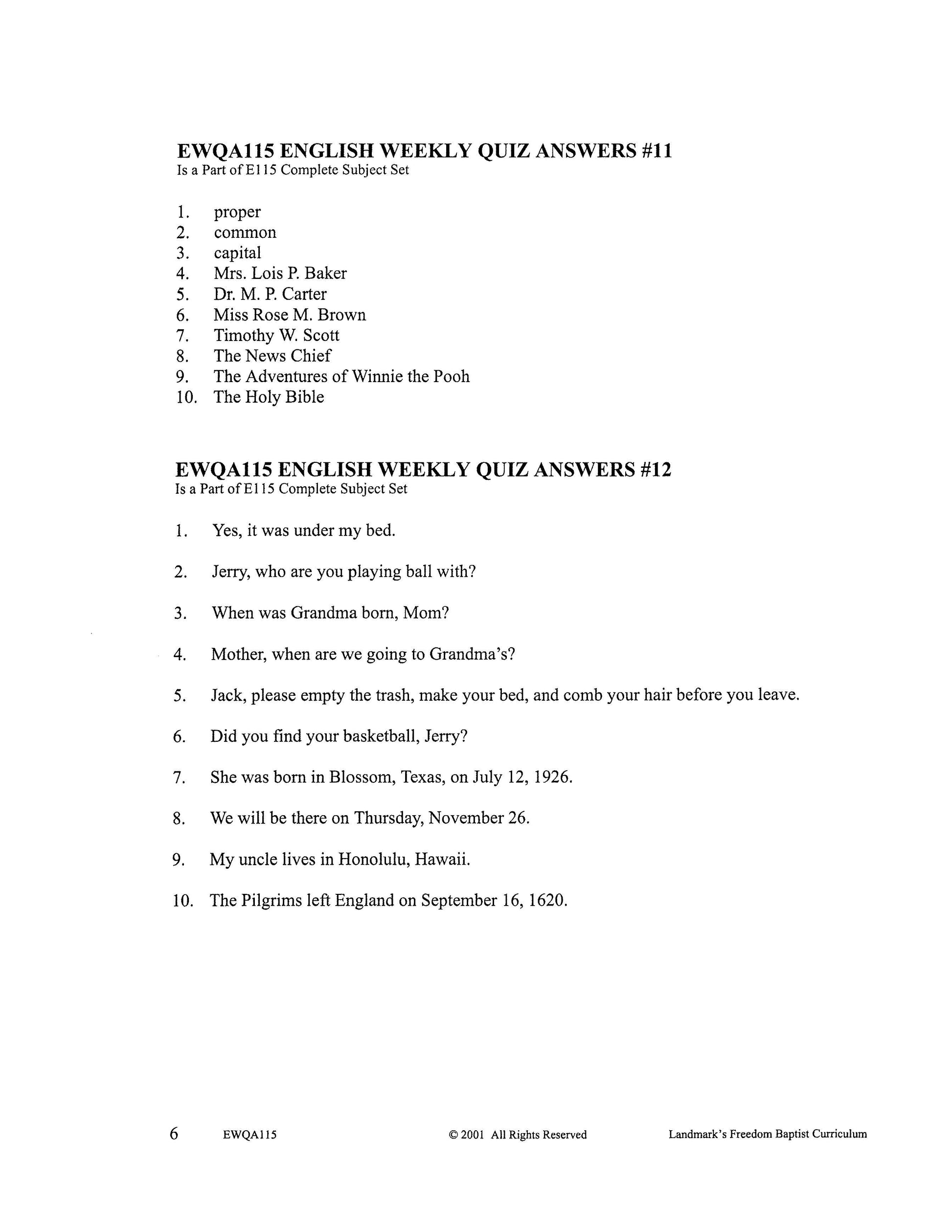 EWQA115 ENGLISH WEEKLY QUIZ ANSWERS #11
Is a Part of E115 Complete Subject Set

1. proper
2. common
3. capital
4. Mrs. Lois P. Baker
5. Dr. M. P. Carter
6. Miss Rose M. Brown
7. Timothy W. Scott
8. The News Chief
9. The Adventures of Winnie the Pooh
10. The Holy Bible

EWQA115 ENGLISH WEEKLY QUIZ ANSWERS #12
Is a Part of E115 Complete Subject Set

1. Yes, it was under my bed.

2. Jerry, who are you playing ball with?

3. When was Grandma born, Mom?

4. Mother, when are we going to Grandma's?

5. Jack, please empty the trash, make your bed, and comb your hair before you leave.

6. Did you find your basketball, Jerry?

7. She was born in Blossom, Texas, on July 12, 1926.

8. We will be there on Thursday, November 26.

9. My uncle lives in Honolulu, Hawaii.

10. The Pilgrims left England on September 16, 1620.

6 EWQA115 © 2001 All Rights Reserved Landmark's Freedom Baptist Curriculum